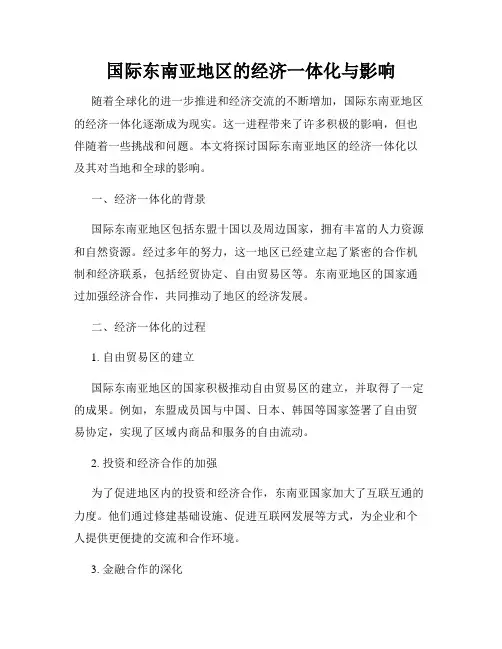 国际东南亚地区的经济一体化与影响

随着全球化的进一步推进和经济交流的不断增加，国际东南亚地区的经济一体化逐渐成为现实。这一进程带来了许多积极的影响，但也伴随着一些挑战和问题。本文将探讨国际东南亚地区的经济一体化以及其对当地和全球的影响。

一、经济一体化的背景

国际东南亚地区包括东盟十国以及周边国家，拥有丰富的人力资源和自然资源。经过多年的努力，这一地区已经建立起了紧密的合作机制和经济联系，包括经贸协定、自由贸易区等。东南亚地区的国家通过加强经济合作，共同推动了地区的经济发展。

二、经济一体化的过程

1. 自由贸易区的建立

国际东南亚地区的国家积极推动自由贸易区的建立，并取得了一定的成果。例如，东盟成员国与中国、日本、韩国等国家签署了自由贸易协定，实现了区域内商品和服务的自由流动。

2. 投资和经济合作的加强

为了促进地区内的投资和经济合作，东南亚国家加大了互联互通的力度。他们通过修建基础设施、促进互联网发展等方式，为企业和个人提供更便捷的交流和合作环境。

3. 金融合作的深化